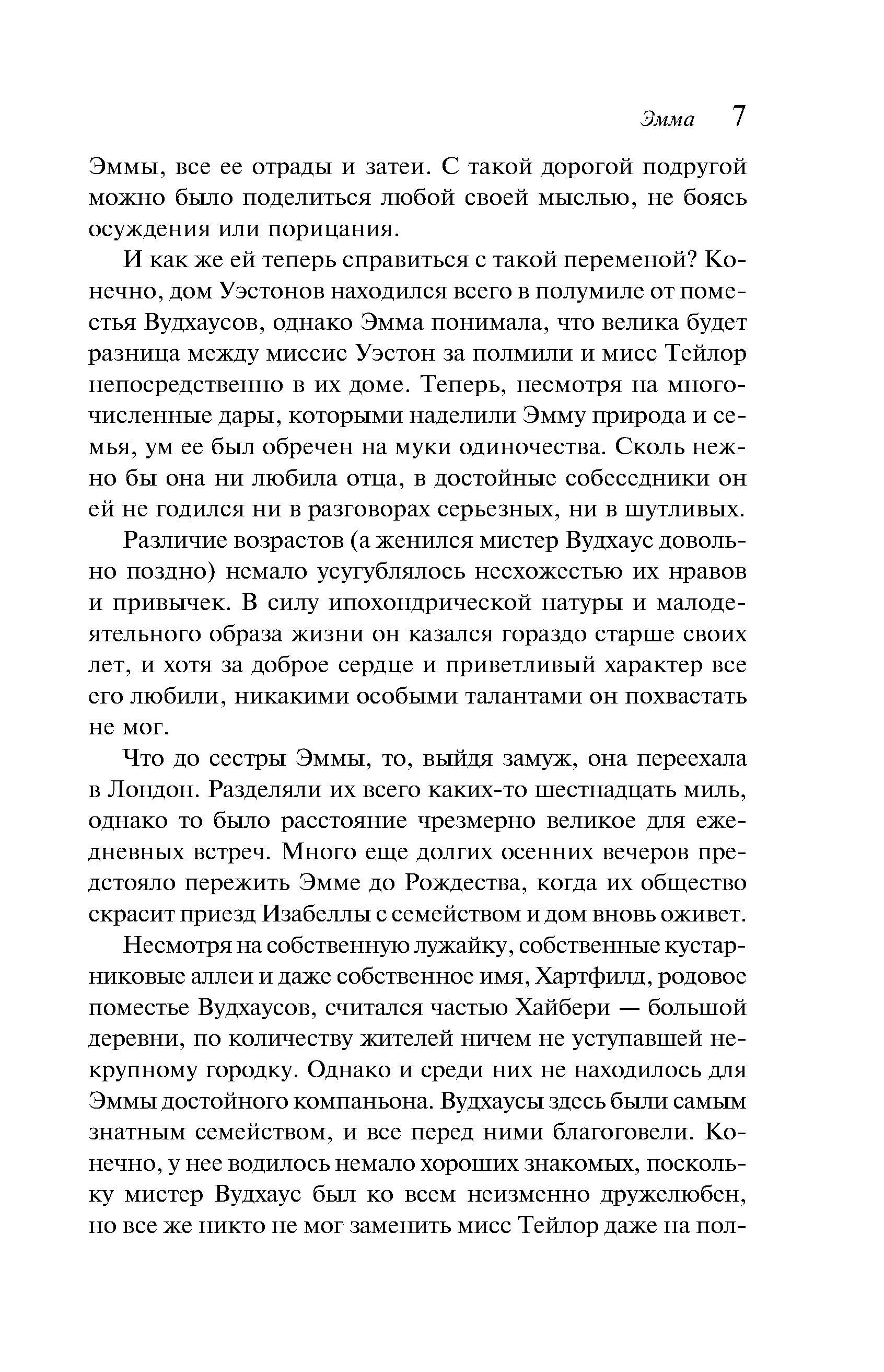 Эмма 7

Эммы, все ее отрады и затеи. С такой дорогой подругой можно было поделиться любой своей мыслью, не боясь осуждения или порицания.

И как же ей теперь справиться с такой переменой? Конечно, дом Уэстонов находился всего в полумиле от поместья Вудхаусов, однако Эмма понимала, что велика будет разница между миссис Уэстон за полмили и мисс Тейлор непосредственно в их доме. Теперь, несмотря на многочисленные дары, которыми наделили Эмму природа и семья, ум ее был обречен на муки одиночества. Сколь нежно бы она ни любила отца, в достойные собеседники он ей не годился ни в разговорах серьезных, ни в шутливых.

Различие возрастов (а женился мистер Вудхаус довольно поздно) немало усугублялось несхожестью их нравов и привычек. В силу ипохондрической натуры и малодеятельного образа жизни он казался гораздо старше своих лет, и хотя за доброе сердце и приветливый характер все его любили, никакими особыми талантами он похвастать не мог.

Что до сестры Эммы, то, выйдя замуж, она переехала в Лондон. Разделяли их всего каких-то шестнадцать миль, однако то было расстояние чрезмерно великое для ежедневных встреч. Много еще долгих осенних вечеров предстояло пережить Эмме до Рождества, когда их общество скрасит приезд Изабеллы с семейством и дом вновь оживет.

Несмотря на собственную лужайку, собственные кустарниковые аллеи и даже собственное имя, Хартфилд, родовое поместье Вудхаусов, считался частью Хайбери — большой деревни, по количеству жителей ничем не уступавшей некрупному городку. Однако и среди них не находилось для Эммы достойного компаньона. Вудхаусы здесь были самым знатным семейством, и все перед ними благоговели. Конечно, у нее водилось немало хороших знакомых, поскольку мистер Вудхаус был ко всем неизменно дружелюбен, но все же никто не мог заменить мисс Тейлор даже на пол-